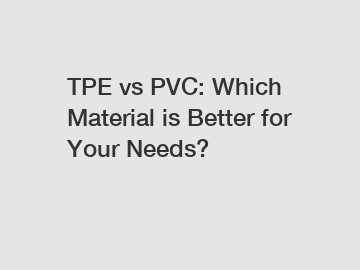 TPE vs PVC: Which Material is Better for Your Needs?